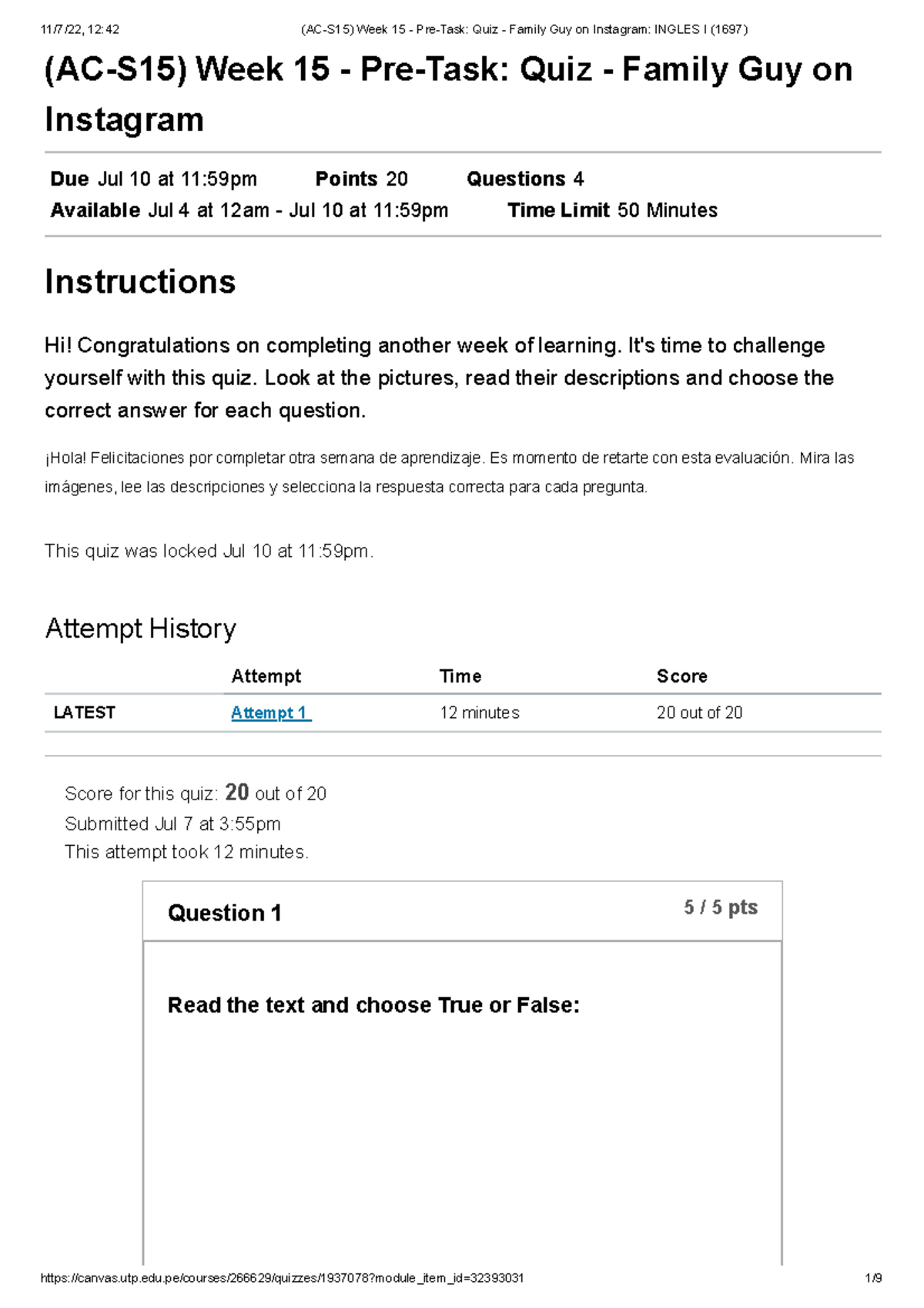 11/7/22, 12:42 (AC-S15) Week 15 - Pre-Task: Quiz - Family Guy on Instagram: INGLES I (1697)

(AC-S15) Week 15 - Pre-Task: Quiz - Family Guy on Instagram

Due Jul 10 at 11:59pm Points 20 Questions 4
Available Jul 4 at 12am - Jul 10 at 11:59pm Time Limit 50 Minutes

Instructions

Hi! Congratulations on completing another week of learning. It's time to challenge yourself with this quiz. Look at the pictures, read their descriptions and choose the correct answer for each question.

¡Hola! Felicitaciones por completar otra semana de aprendizaje. Es momento de retarte con esta evaluación. Mira las imágenes, lee las descripciones y selecciona la respuesta correcta para cada pregunta.

This quiz was locked Jul 10 at 11:59pm.

Attempt History

| | Attempt | Time | Score |
|---|---|---|---|
| LATEST | Attempt 1 | 12 minutes | 20 out of 20 |

Score for this quiz: 20 out of 20
Submitted Jul 7 at 3:55pm
This attempt took 12 minutes.

Question 1 5 / 5 pts

Read the text and choose True or False:

https://canvas.utp.edu.pe/courses/266629/quizzes/1937078?module_item_id=32393031 1/9